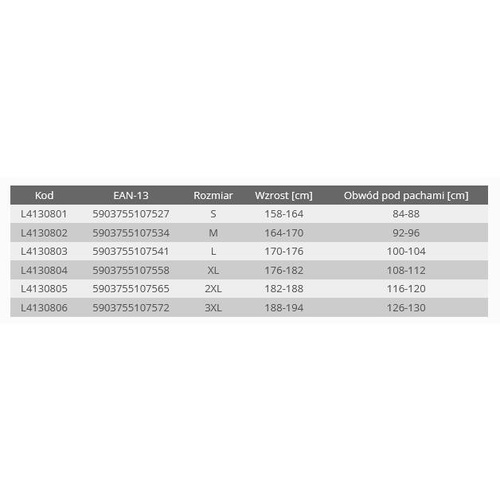 | Kod | EAN-13 | Rozmiar | Wzrost [cm] | Obwód pod pachami [cm] |
|---|---|---|---|---|
| L4130801 | 5903755107527 | S | 158-164 | 84-88 |
| L4130802 | 5903755107534 | M | 164-170 | 92-96 |
| L4130803 | 5903755107541 | L | 170-176 | 100-104 |
| L4130804 | 5903755107558 | XL | 176-182 | 108-112 |
| L4130805 | 5903755107565 | 2XL | 182-188 | 116-120 |
| L4130806 | 5903755107572 | 3XL | 188-194 | 126-130 |